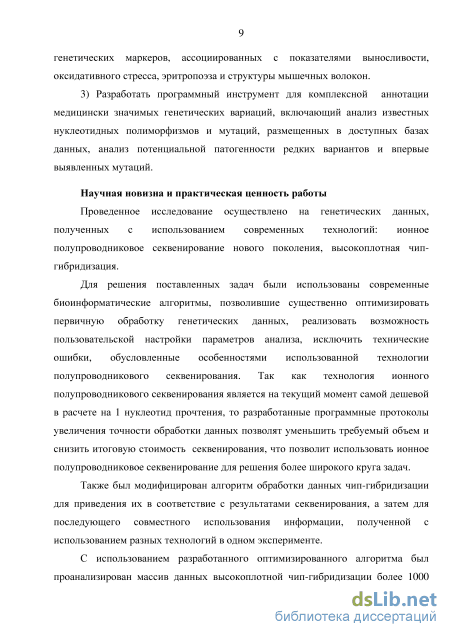 9

генетических маркеров, ассоциированных с показателями выносливости, оксидативного стресса, эритропоэза и структуры мышечных волокон.

3) Разработать программный инструмент для комплексной аннотации медицински значимых генетических вариаций, включающий анализ известных нуклеотидных полиморфизмов и мутаций, размещенных в доступных базах данных, анализ потенциальной патогенности редких вариантов и впервые выявленных мутаций.

Научная новизна и практическая ценность работы

Проведенное исследование осуществлено на генетических данных, полученных с использованием современных технологий: ионное полупроводниковое секвенирование нового поколения, высокоплотная чип-гибридизация.

Для решения поставленных задач были использованы современные биоинформатические алгоритмы, позволившие существенно оптимизировать первичную обработку генетических данных, реализовать возможность пользовательской настройки параметров анализа, исключить технические ошибки, обусловленные особенностями использованной технологии полупроводникового секвенирования. Так как технология ионного полупроводникового секвенирования является на текущий момент самой дешевой в расчете на 1 нуклеотид прочтения, то разработанные программные протоколы увеличения точности обработки данных позволят уменьшить требуемый объем и снизить итоговую стоимость секвенирования, что позволит использовать ионное полупроводниковое секвенирование для решения более широкого круга задач.

Также был модифицирован алгоритм обработки данных чип-гибридизации для приведения их в соответствие с результатами секвенирования, а затем для последующего совместного использования информации, полученной с использованием разных технологий в одном эксперименте.

С использованием разработанного оптимизированного алгоритма был проанализирован массив данных высокоплотной чип-гибридизации более 1000

dsLib.net
библиотека диссертаций